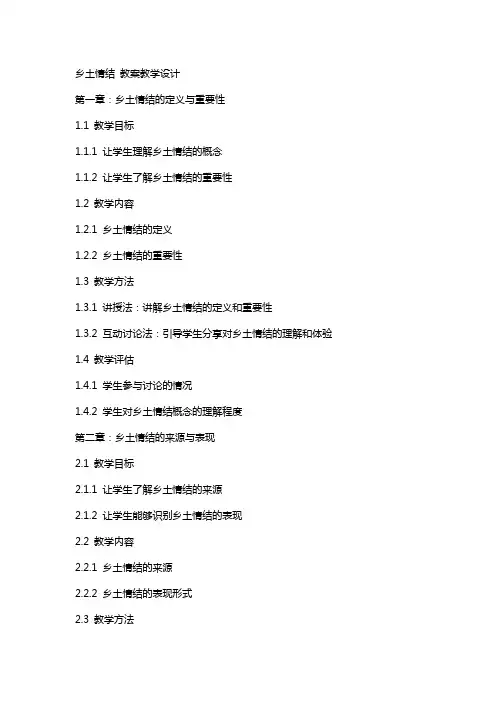 乡土情结 教案教学设计

第一章：乡土情结的定义与重要性

1.1 教学目标

1.1.1 让学生理解乡土情结的概念

1.1.2 让学生了解乡土情结的重要性

1.2 教学内容

1.2.1 乡土情结的定义

1.2.2 乡土情结的重要性

1.3 教学方法

1.3.1 讲授法：讲解乡土情结的定义和重要性

1.3.2 互动讨论法：引导学生分享对乡土情结的理解和体验

1.4 教学评估

1.4.1 学生参与讨论的情况

1.4.2 学生对乡土情结概念的理解程度

第二章：乡土情结的来源与表现

2.1 教学目标

2.1.1 让学生了解乡土情结的来源

2.1.2 让学生能够识别乡土情结的表现

2.2 教学内容

2.2.1 乡土情结的来源

2.2.2 乡土情结的表现形式

2.3 教学方法